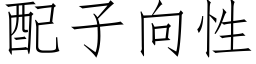 配子向性